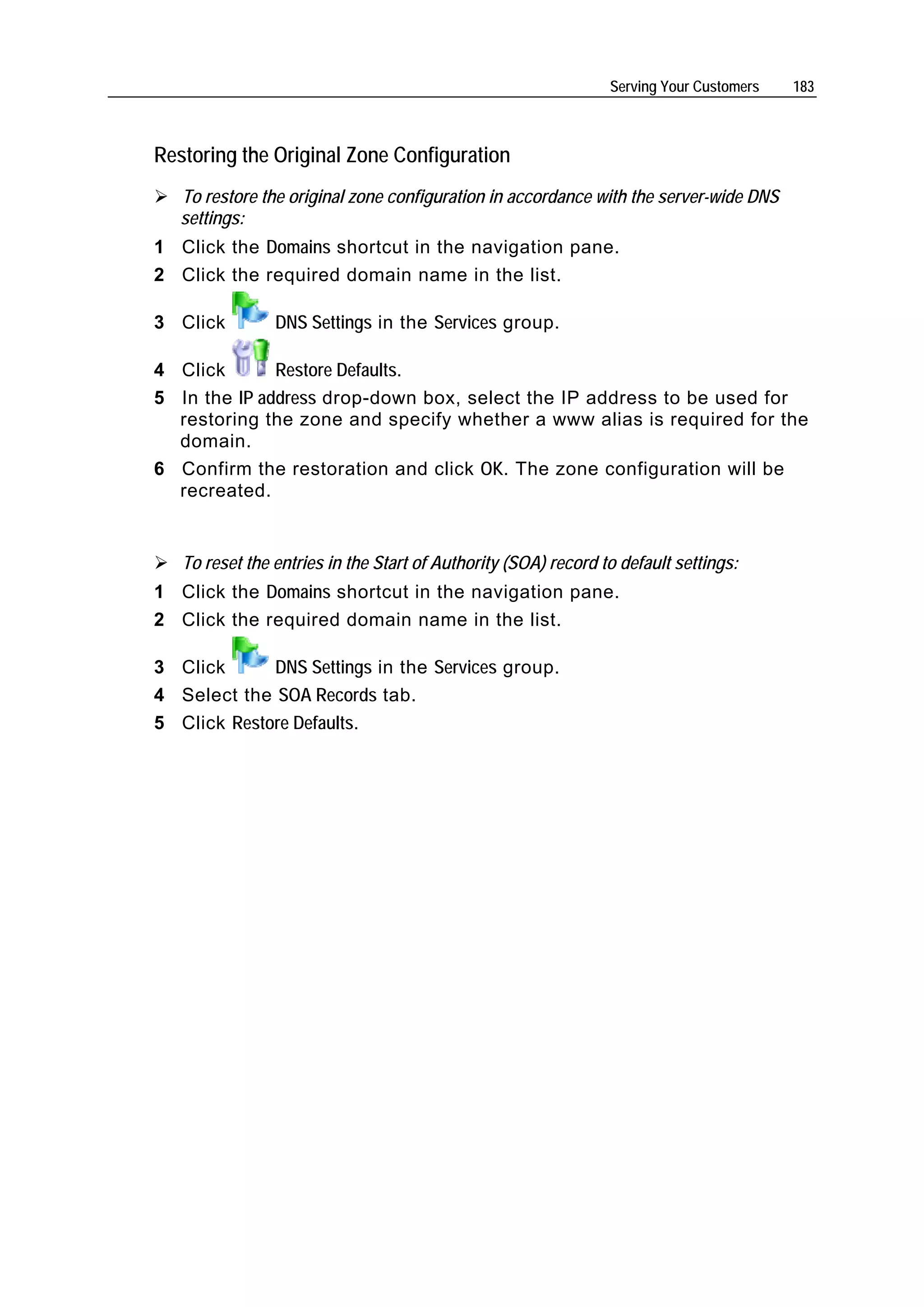 Serving Your Customers 183

Restoring the Original Zone Configuration

➢ To restore the original zone configuration in accordance with the server-wide DNS settings:

1 Click the Domains shortcut in the navigation pane.

2 Click the required domain name in the list.

3 Click DNS Settings in the Services group.

4 Click Restore Defaults.

5 In the IP address drop-down box, select the IP address to be used for restoring the zone and specify whether a www alias is required for the domain.

6 Confirm the restoration and click OK. The zone configuration will be recreated.

➢ To reset the entries in the Start of Authority (SOA) record to default settings:

1 Click the Domains shortcut in the navigation pane.

2 Click the required domain name in the list.

3 Click DNS Settings in the Services group.

4 Select the SOA Records tab.

5 Click Restore Defaults.